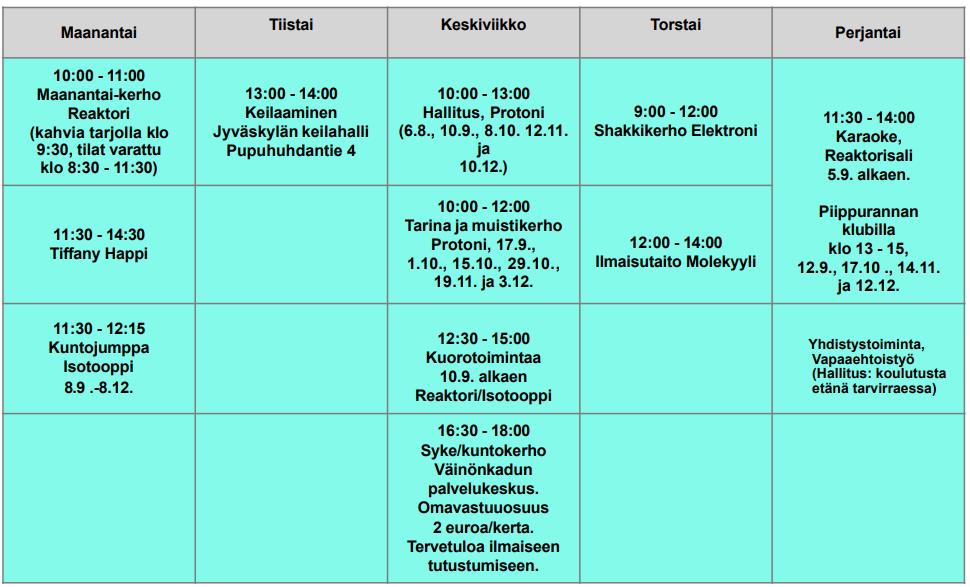 | Maanantai | Tiistai | Keskiviikko | Torstai | Perjantai |
|---|---|---|---|---|
| 10:00 - 11:00 Maanantai-kerho Reaktori (kahvia tarjolla klo 9:30, tilat varattu klo 8:30 - 11:30) | 13:00 - 14:00 Keilaaminen Jyväskylän keilahalli Pupuhuhdantie 4 | 10:00 - 13:00 Hallitus, Protoni (6.8., 10.9., 8.10. 12.11. ja 10.12.) | 9:00 - 12:00 Shakkikerho Elektroni | 11:30 - 14:00 Karaoke, Reaktorisali 5.9. alkaen. Piippurannan klubilla klo 13 - 15, 12.9., 17.10 ., 14.11. ja 12.12. |
| 11:30 - 14:30 Tiffany Happi | | 10:00 - 12:00 Tarina ja muistikerho Protoni, 17.9., 1.10., 15.10., 29.10., 19.11. ja 3.12. | 12:00 - 14:00 Ilmaisutaito Molekyyli | |
| 11:30 - 12:15 Kuntojumppa Isotooppi 8.9 .-8.12. | | 12:30 - 15:00 Kuorotoimintaa 10.9. alkaen Reaktori/Isotooppi | | Yhdistystoiminta, Vapaaehtoistyö (Hallitus: koulutusta etänä tarvirraessa) |
| | | 16:30 - 18:00 Syke/kuntokerho Väinönkadun palvelukeskus. Omavastuuosuus 2 euroa/kerta. Tervetuloa ilmaiseen tutustumiseen. | | |